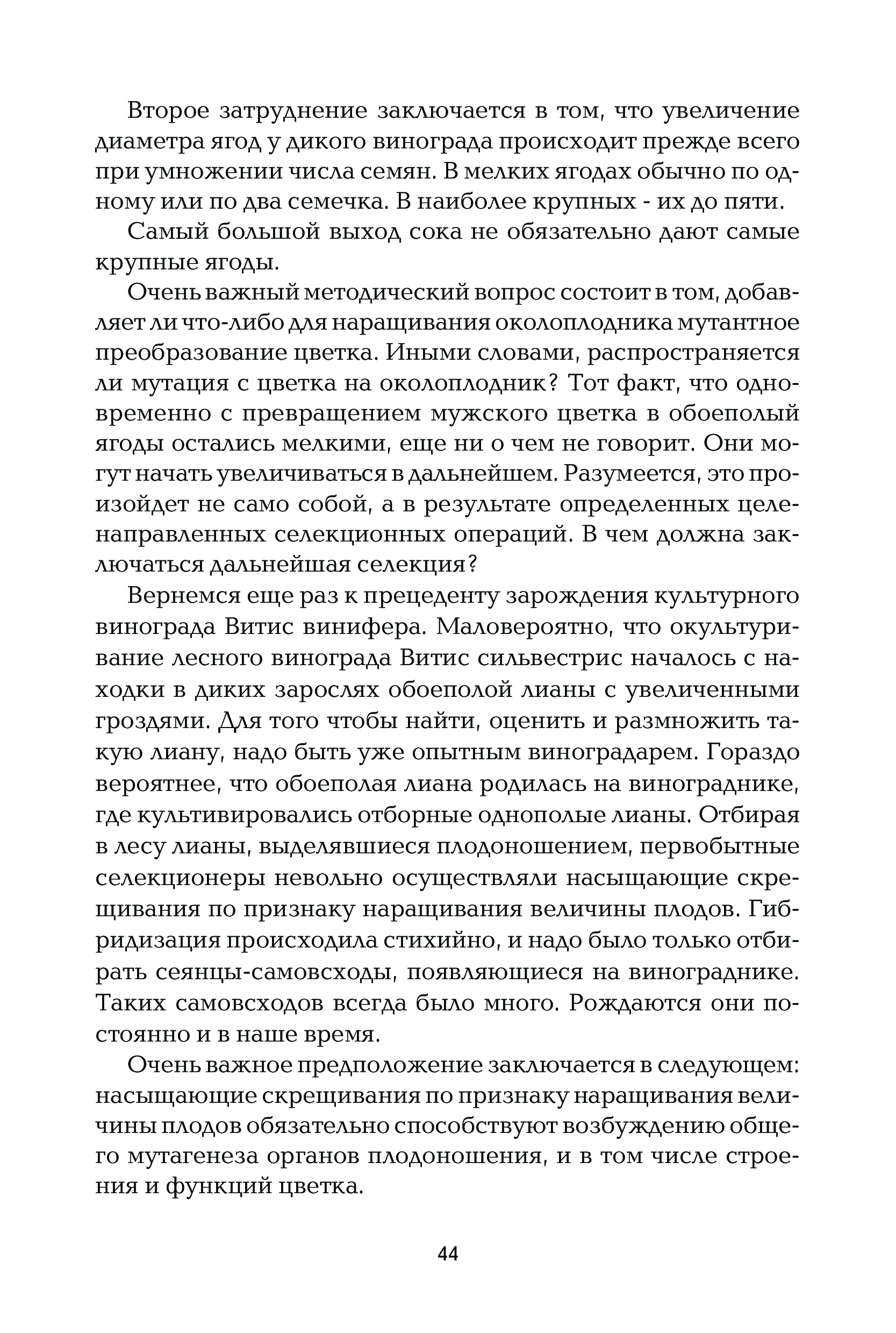 Второе затруднение заключается в том, что увеличение диаметра ягод у дикого винограда происходит прежде всего при умножении числа семян. В мелких ягодах обычно по одному или по два семечка. В наиболее крупных - их до пяти.

Самый большой выход сока не обязательно дают самые крупные ягоды.

Очень важный методический вопрос состоит в том, добавляет ли что-либо для наращивания околоплодника мутантное преобразование цветка. Иными словами, распространяется ли мутация с цветка на околоплодник? Тот факт, что одновременно с превращением мужского цветка в обоеполый ягоды остались мелкими, еще ни о чем не говорит. Они могут начать увеличиваться в дальнейшем. Разумеется, это произойдет не само собой, а в результате определенных целенаправленных селекционных операций. В чем должна заключаться дальнейшая селекция?

Вернемся еще раз к прецеденту зарождения культурного винограда Витис винифера. Маловероятно, что окультуривание лесного винограда Витис сильвестрис началось с находки в диких зарослях обоеполой лианы с увеличенными гроздями. Для того чтобы найти, оценить и размножить такую лиану, надо быть уже опытным виноградарем. Гораздо вероятнее, что обоеполая лиана родилась на винограднике, где культивировались отборные однополые лианы. Отбирая в лесу лианы, выделявшиеся плодоношением, первобытные селекционеры невольно осуществляли насыщающие скрещивания по признаку наращивания величины плодов. Гибридизация происходила стихийно, и надо было только отбирать сеянцы-самовсходы, появляющиеся на винограднике. Таких самовсходов всегда было много. Рождаются они постоянно и в наше время.

Очень важное предположение заключается в следующем: насыщающие скрещивания по признаку наращивания величины плодов обязательно способствуют возбуждению общего мутагенеза органов плодоношения, и в том числе строения и функций цветка.

44